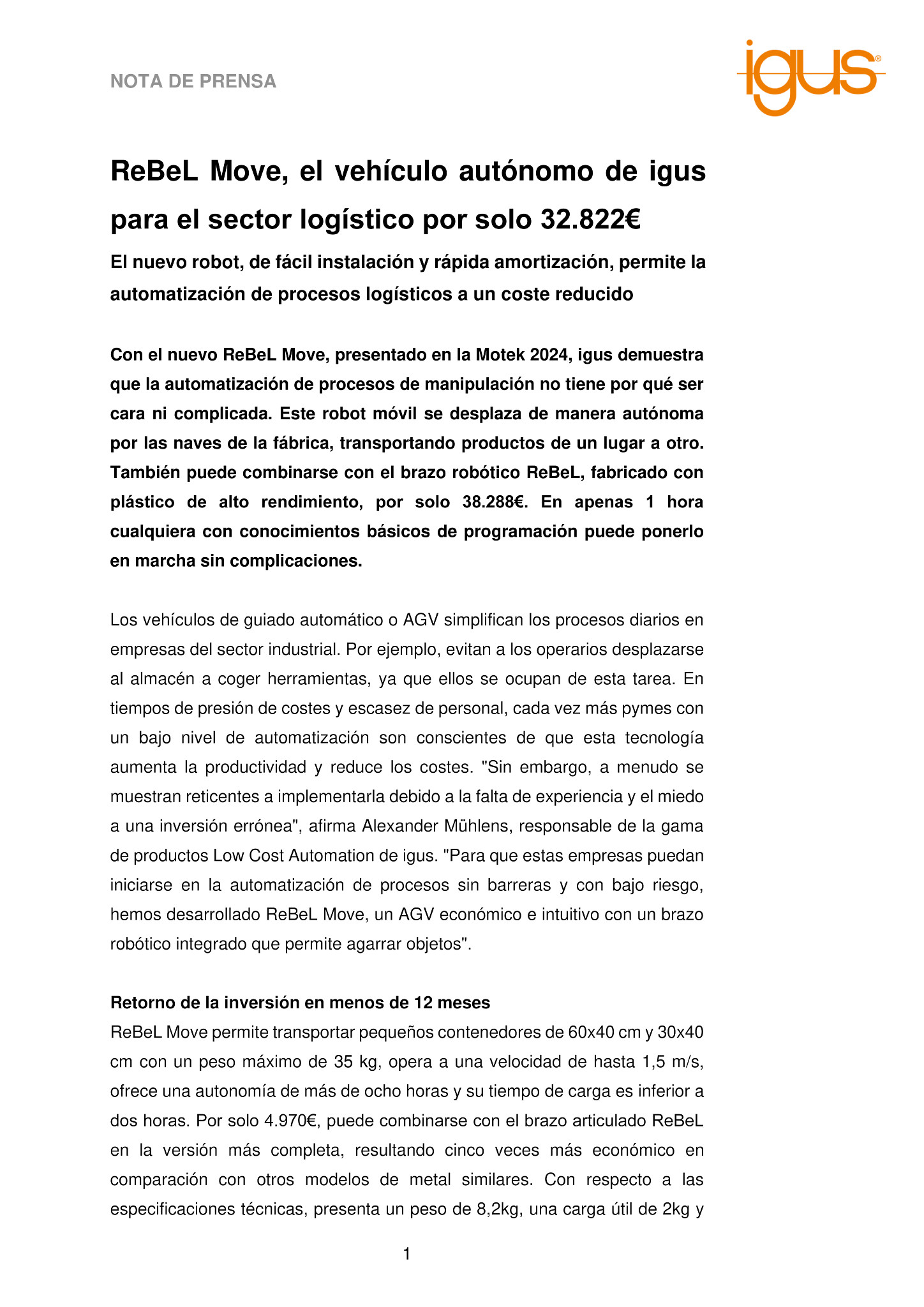 NOTA DE PRENSA

igus®

ReBeL Move, el vehículo autónomo de igus para el sector logístico por solo 32.822€

El nuevo robot, de fácil instalación y rápida amortización, permite la automatización de procesos logísticos a un coste reducido

Con el nuevo ReBeL Move, presentado en la Motek 2024, igus demuestra que la automatización de procesos de manipulación no tiene por qué ser cara ni complicada. Este robot móvil se desplaza de manera autónoma por las naves de la fábrica, transportando productos de un lugar a otro. También puede combinarse con el brazo robótico ReBeL, fabricado con plástico de alto rendimiento, por solo 38.288€. En apenas 1 hora cualquiera con conocimientos básicos de programación puede ponerlo en marcha sin complicaciones.

Los vehículos de guiado automático o AGV simplifican los procesos diarios en empresas del sector industrial. Por ejemplo, evitan a los operarios desplazarse al almacén a coger herramientas, ya que ellos se ocupan de esta tarea. En tiempos de presión de costes y escasez de personal, cada vez más pymes con un bajo nivel de automatización son conscientes de que esta tecnología aumenta la productividad y reduce los costes. "Sin embargo, a menudo se muestran reticentes a implementarla debido a la falta de experiencia y el miedo a una inversión errónea", afirma Alexander Mühlens, responsable de la gama de productos Low Cost Automation de igus. "Para que estas empresas puedan iniciarse en la automatización de procesos sin barreras y con bajo riesgo, hemos desarrollado ReBeL Move, un AGV económico e intuitivo con un brazo robótico integrado que permite agarrar objetos".

Retorno de la inversión en menos de 12 meses
ReBeL Move permite transportar pequeños contenedores de 60x40 cm y 30x40 cm con un peso máximo de 35 kg, opera a una velocidad de hasta 1,5 m/s, ofrece una autonomía de más de ocho horas y su tiempo de carga es inferior a dos horas. Por solo 4.970€, puede combinarse con el brazo articulado ReBeL en la versión más completa, resultando cinco veces más económico en comparación con otros modelos de metal similares. Con respecto a las especificaciones técnicas, presenta un peso de 8,2kg, una carga útil de 2kg y

1